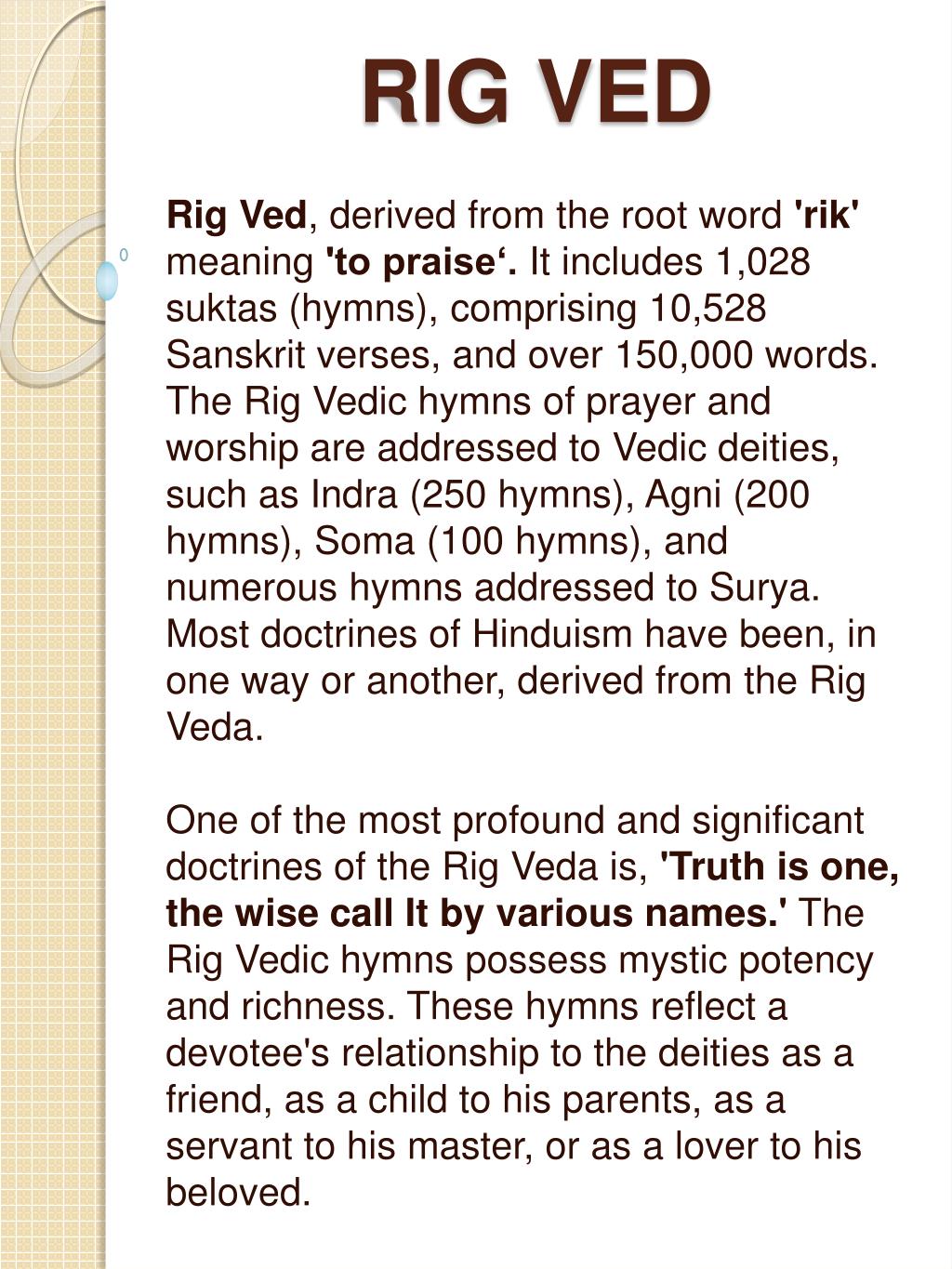 RIG VED

Rig Ved, derived from the root word 'rik' meaning 'to praise‘. It includes 1,028 suktas (hymns), comprising 10,528 Sanskrit verses, and over 150,000 words. The Rig Vedic hymns of prayer and worship are addressed to Vedic deities, such as Indra (250 hymns), Agni (200 hymns), Soma (100 hymns), and numerous hymns addressed to Surya. Most doctrines of Hinduism have been, in one way or another, derived from the Rig Veda.

One of the most profound and significant doctrines of the Rig Veda is, 'Truth is one, the wise call It by various names.' The Rig Vedic hymns possess mystic potency and richness. These hymns reflect a devotee's relationship to the deities as a friend, as a child to his parents, as a servant to his master, or as a lover to his beloved.